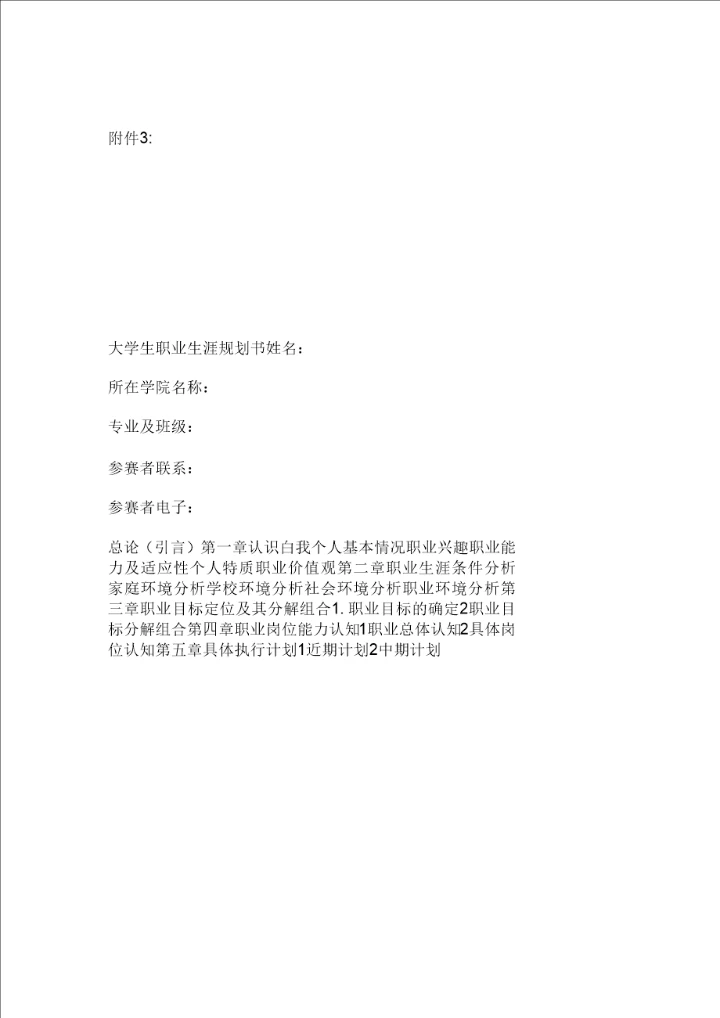 附件3:

大学生职业生涯规划书姓名：

所在学院名称：

专业及班级：

参赛者联系：

参赛者电子：

总论（引言）第一章认识白我个人基本情况职业兴趣职业能力及适应性个人特质职业价值观第二章职业生涯条件分析家庭环境分析学校环境分析社会环境分析职业环境分析第三章职业目标定位及其分解组合1. 职业目标的确定2职业目标分解组合第四章职业岗位能力认知1职业总体认知2具体岗位认知第五章具体执行计划1近期计划2中期计划